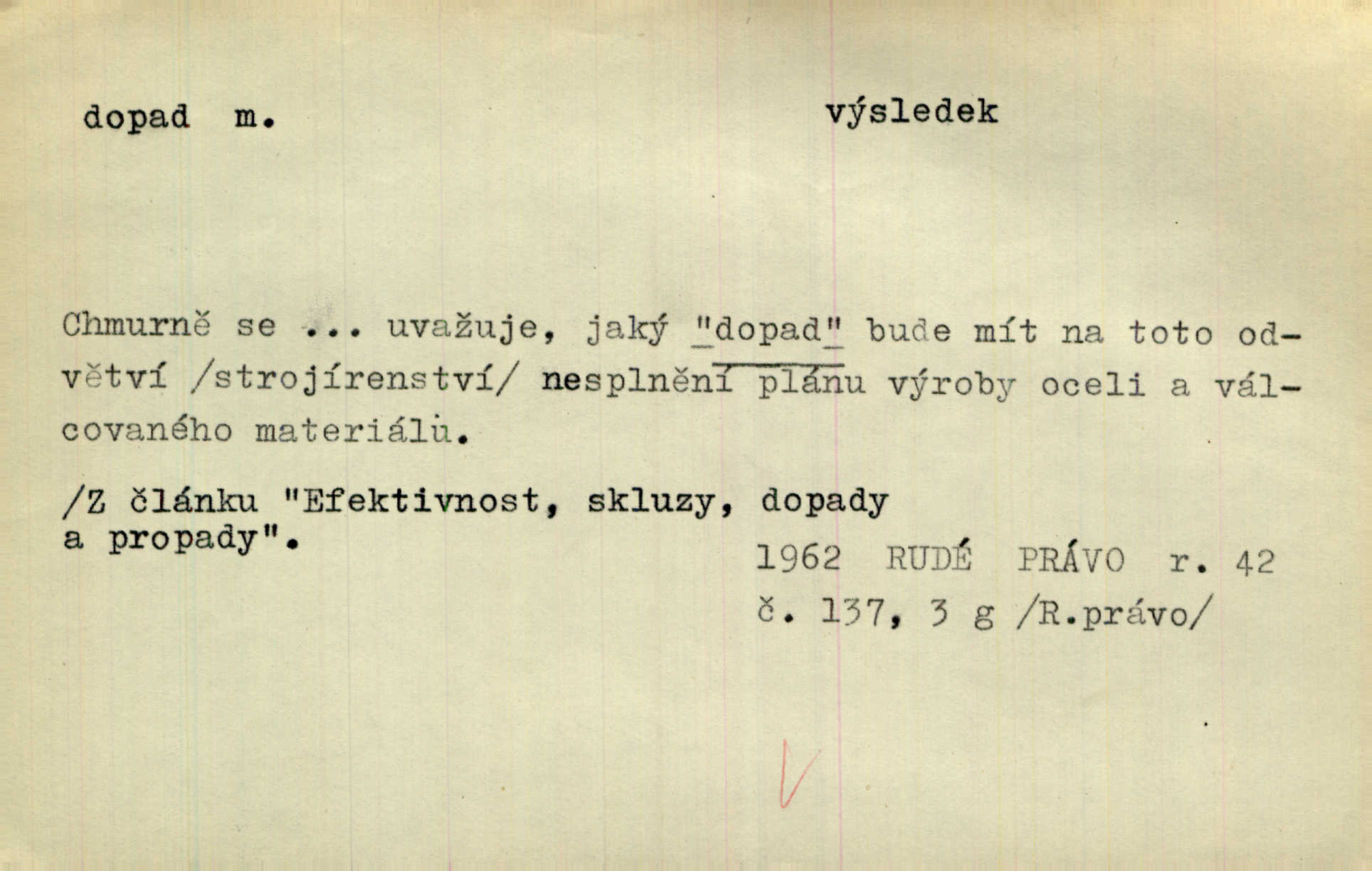 dopad m.

výsledek

Chmurně se ... uvažuje, jaký "dopad" bude mít na toto odvětví /strojírenství/ nesplnění plánu výroby oceli a válcovaného materiálu.

/Z článku "Efektivnost, skluzy, dopady a propady".

1962 RUDÉ PRÁVO r. 42
č. 137, 3 g /R.právo/